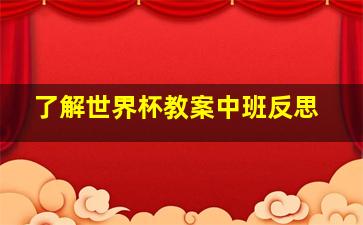 了解世界杯教案中班反思